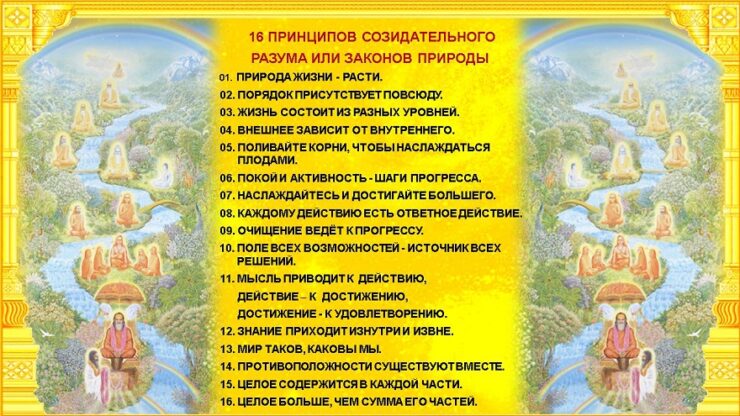 16 ПРИНЦИПОВ СОЗИДАТЕЛЬНОГО РАЗУМА ИЛИ ЗАКОНОВ ПРИРОДЫ

01. ПРИРОДА ЖИЗНИ - РАСТИ.
02. ПОРЯДОК ПРИСУТСТВУЕТ ПОВСЮДУ.
03. ЖИЗНЬ СОСТОИТ ИЗ РАЗНЫХ УРОВНЕЙ.
04. ВНЕШНЕЕ ЗАВИСИТ ОТ ВНУТРЕННЕГО.
05. ПОЛИВАЙТЕ КОРНИ, ЧТОБЫ НАСЛАЖДАТЬСЯ ПЛОДАМИ.
06. ПОКОЙ И АКТИВНОСТЬ - ШАГИ ПРОГРЕССА.
07. НАСЛАЖДАЙТЕСЬ И ДОСТИГАЙТЕ БОЛЬШЕГО.
08. КАЖДОМУ ДЕЙСТВИЮ ЕСТЬ ОТВЕТНОЕ ДЕЙСТВИЕ.
09. ОЧИЩЕНИЕ ВЕДЁТ К ПРОГРЕССУ.
10. ПОЛЕ ВСЕХ ВОЗМОЖНОСТЕЙ - ИСТОЧНИК ВСЕХ РЕШЕНИЙ.
11. МЫСЛЬ ПРИВОДИТ К ДЕЙСТВИЮ,
ДЕЙСТВИЕ – К ДОСТИЖЕНИЮ,
ДОСТИЖЕНИЕ - К УДОВЛЕТВОРЕНИЮ.
12. ЗНАНИЕ ПРИХОДИТ ИЗНУТРИ И ИЗВНЕ.
13. МИР ТАКОВ, КАКОВЫ МЫ.
14. ПРОТИВОПОЛОЖНОСТИ СУЩЕСТВУЮТ ВМЕСТЕ.
15. ЦЕЛОЕ СОДЕРЖИТСЯ В КАЖДОЙ ЧАСТИ.
16. ЦЕЛОЕ БОЛЬШЕ, ЧЕМ СУММА ЕГО ЧАСТЕЙ.